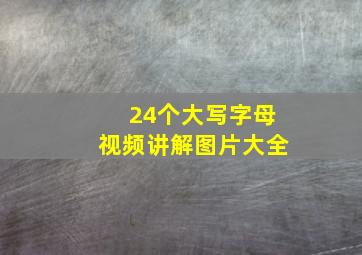 24个大写字母
视频讲解图片大全